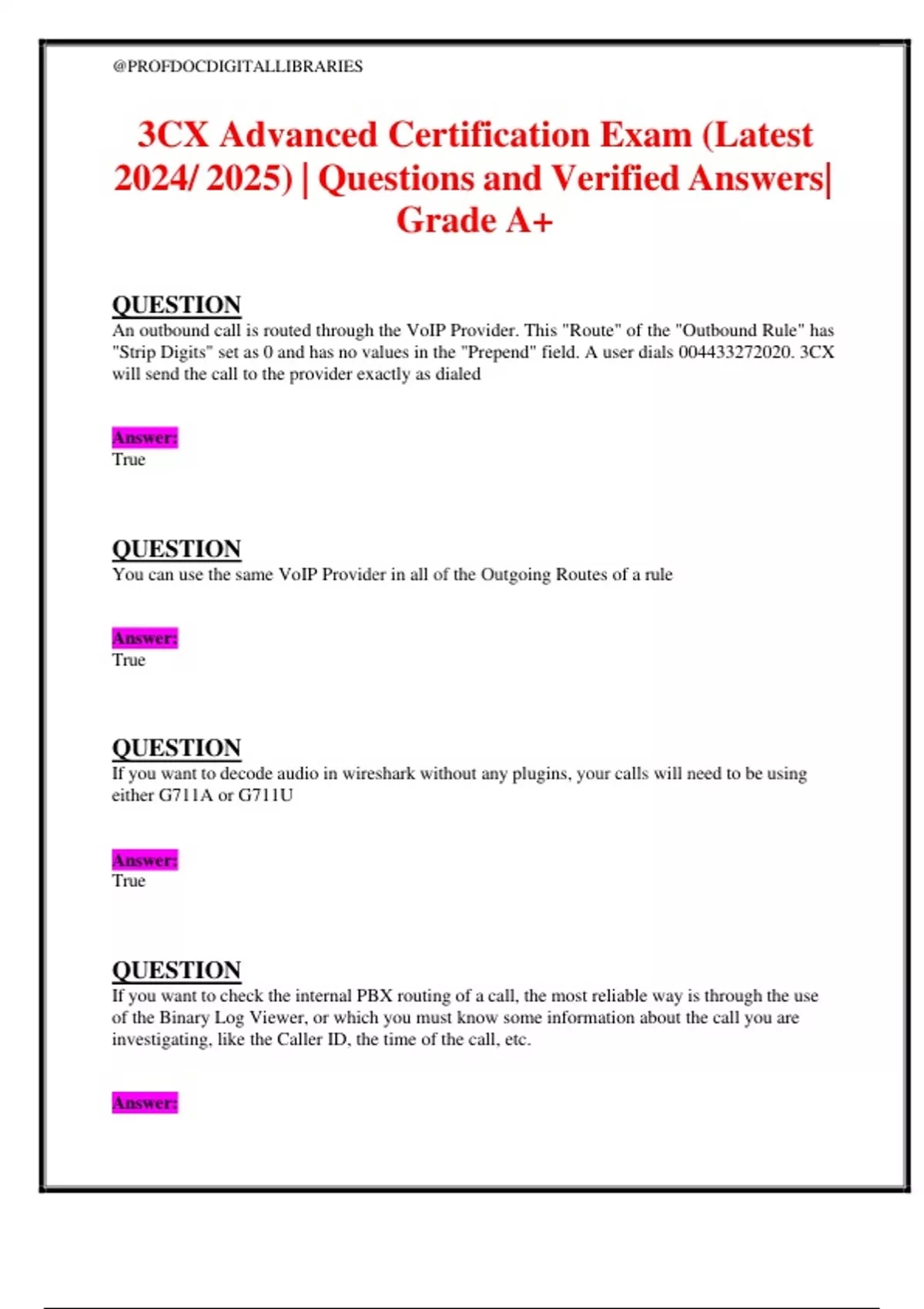 @PROFDOCDIGITALLIBRARIES

3CX Advanced Certification Exam (Latest 2024/ 2025) | Questions and Verified Answers| Grade A+

QUESTION
An outbound call is routed through the VoIP Provider. This "Route" of the "Outbound Rule" has "Strip Digits" set as 0 and has no values in the "Prepend" field. A user dials 004433272020. 3CX will send the call to the provider exactly as dialed

Answer:
True

QUESTION
You can use the same VoIP Provider in all of the Outgoing Routes of a rule

Answer:
True

QUESTION
If you want to decode audio in wireshark without any plugins, your calls will need to be using either G711A or G711U

Answer:
True

QUESTION
If you want to check the internal PBX routing of a call, the most reliable way is through the use of the Binary Log Viewer, or which you must know some information about the call you are investigating, like the Caller ID, the time of the call, etc.

Answer: